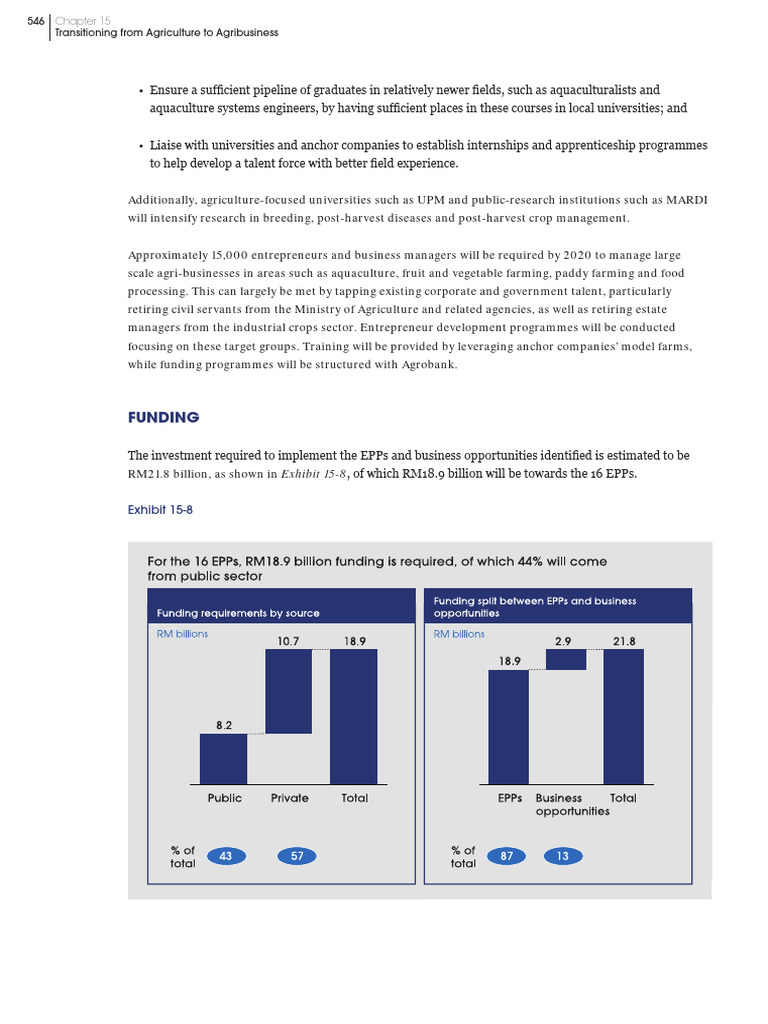 546 Chapter 15
Transitioning from Agriculture to Agribusiness

• Ensure a sufficient pipeline of graduates in relatively newer fields, such as aquaculturalists and aquaculture systems engineers, by having sufficient places in these courses in local universities; and

• Liaise with universities and anchor companies to establish internships and apprenticeship programmes to help develop a talent force with better field experience.

Additionally, agriculture-focused universities such as UPM and public-research institutions such as MARDI will intensify research in breeding, post-harvest diseases and post-harvest crop management.

Approximately 15,000 entrepreneurs and business managers will be required by 2020 to manage large scale agri-businesses in areas such as aquaculture, fruit and vegetable farming, paddy farming and food processing. This can largely be met by tapping existing corporate and government talent, particularly retiring civil servants from the Ministry of Agriculture and related agencies, as well as retiring estate managers from the industrial crops sector. Entrepreneur development programmes will be conducted focusing on these target groups. Training will be provided by leveraging anchor companies' model farms, while funding programmes will be structured with Agrobank.

FUNDING

The investment required to implement the EPPs and business opportunities identified is estimated to be RM21.8 billion, as shown in Exhibit 15-8, of which RM18.9 billion will be towards the 16 EPPs.

Exhibit 15-8

For the 16 EPPs, RM18.9 billion funding is required, of which 44% will come from public sector

Funding requirements by source

RM billions

8.2
10.7
18.9

Public Private Total

% of total 43 57

Funding split between EPPs and business opportunities

RM billions

18.9
2.9
21.8

EPPs Business opportunities Total

% of total 87 13